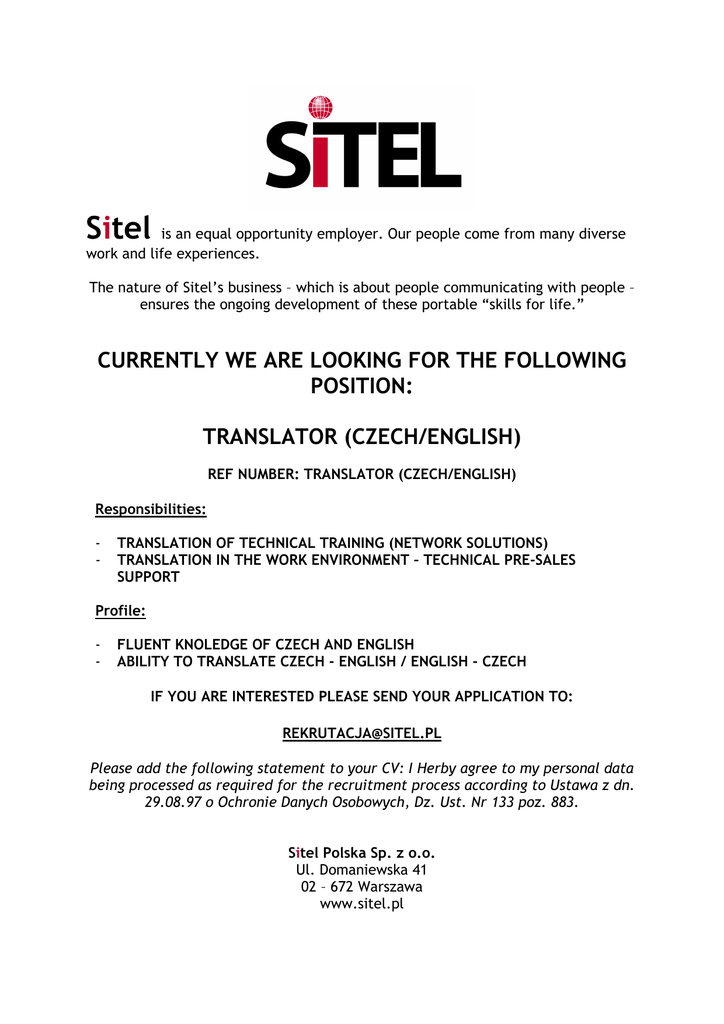 SiTEL

Sitel is an equal opportunity employer. Our people come from many diverse work and life experiences.

The nature of Sitel's business – which is about people communicating with people – ensures the ongoing development of these portable "skills for life."

CURRENTLY WE ARE LOOKING FOR THE FOLLOWING POSITION:

TRANSLATOR (CZECH/ENGLISH)

REF NUMBER: TRANSLATOR (CZECH/ENGLISH)

Responsibilities:

- TRANSLATION OF TECHNICAL TRAINING (NETWORK SOLUTIONS)
- TRANSLATION IN THE WORK ENVIRONMENT – TECHNICAL PRE-SALES SUPPORT

Profile:

- FLUENT KNOLEDGE OF CZECH AND ENGLISH
- ABILITY TO TRANSLATE CZECH - ENGLISH / ENGLISH - CZECH

IF YOU ARE INTERESTED PLEASE SEND YOUR APPLICATION TO:

REKRUTACJA@SITEL.PL

Please add the following statement to your CV: I Herby agree to my personal data being processed as required for the recruitment process according to Ustawa z dn. 29.08.97 o Ochronie Danych Osobowych, Dz. Ust. Nr 133 poz. 883.

Sitel Polska Sp. z o.o.
Ul. Domaniewska 41
02 – 672 Warszawa
www.sitel.pl